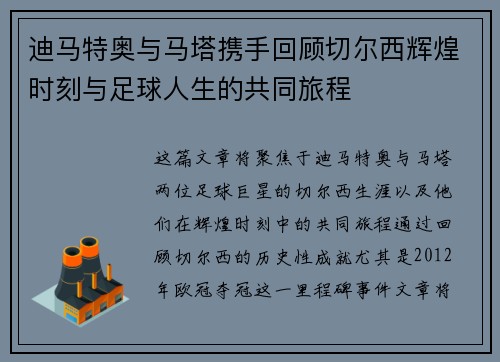 迪马特奥与马塔携手回顾切尔西辉煌时刻与足球人生的共同旅程

这篇文章将聚焦于迪马特奥与马塔两位足球巨星的切尔西生涯以及他们在辉煌时刻中的共同旅程通过回顾切尔西的历史性成就尤其是2012年欧冠夺冠这一里程碑事件文章将